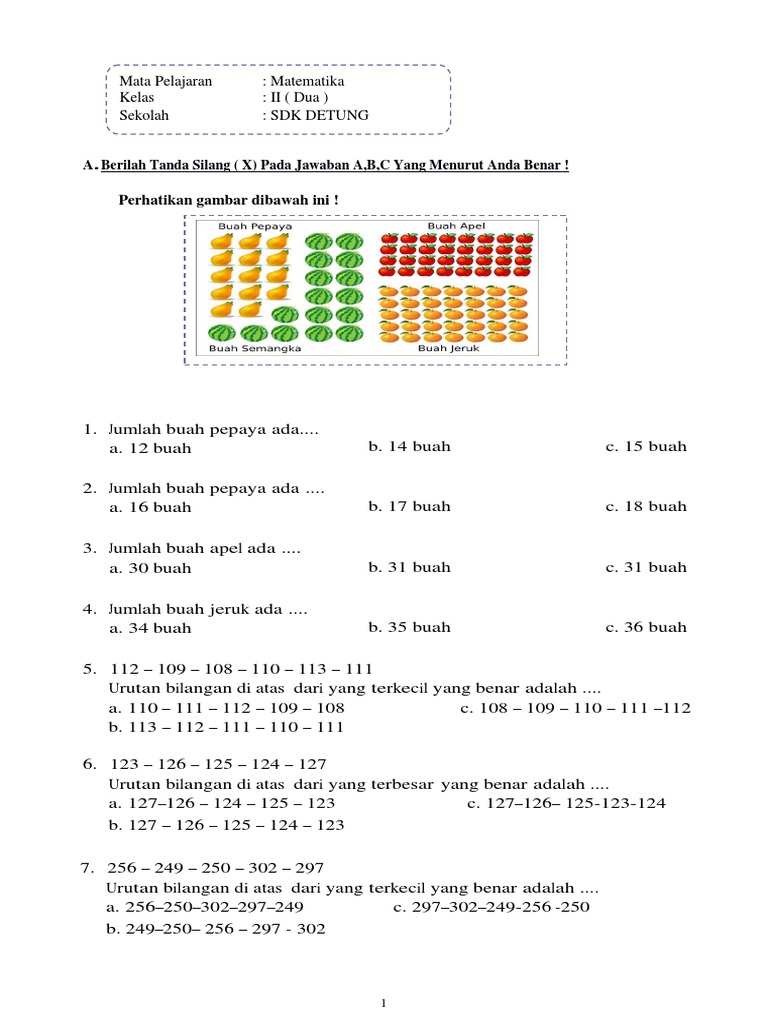 Mata Pelajaran : Matematika
Kelas : II ( Dua )
Sekolah : SDK DETUNG

A. Berilah Tanda Silang ( X) Pada Jawaban A,B,C Yang Menurut Anda Benar !

Perhatikan gambar dibawah ini !

Buah Pepaya
Buah Apel
Buah Semangka
Buah Jeruk

1. Jumlah buah pepaya ada....
a. 12 buah b. 14 buah c. 15 buah

2. Jumlah buah pepaya ada ....
a. 16 buah b. 17 buah c. 18 buah

3. Jumlah buah apel ada ....
a. 30 buah b. 31 buah c. 31 buah

4. Jumlah buah jeruk ada ....
a. 34 buah b. 35 buah c. 36 buah

5. 112 – 109 – 108 – 110 – 113 – 111
Urutan bilangan di atas dari yang terkecil yang benar adalah ....
a. 110 – 111 – 112 – 109 – 108 c. 108 – 109 – 110 – 111 –112
b. 113 – 112 – 111 – 110 – 111

6. 123 – 126 – 125 – 124 – 127
Urutan bilangan di atas dari yang terbesar yang benar adalah ....
a. 127–126 – 124 – 125 – 123 c. 127–126– 125-123-124
b. 127 – 126 – 125 – 124 – 123

7. 256 – 249 – 250 – 302 – 297
Urutan bilangan di atas dari yang terkecil yang benar adalah ....
a. 256–250–302–297–249 c. 297–302–249-256 -250
b. 249–250– 256 – 297 - 302

1